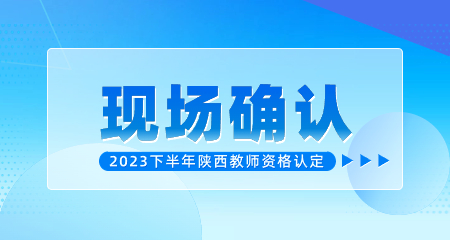 现场确认

2023下半年陕西教师资格认定